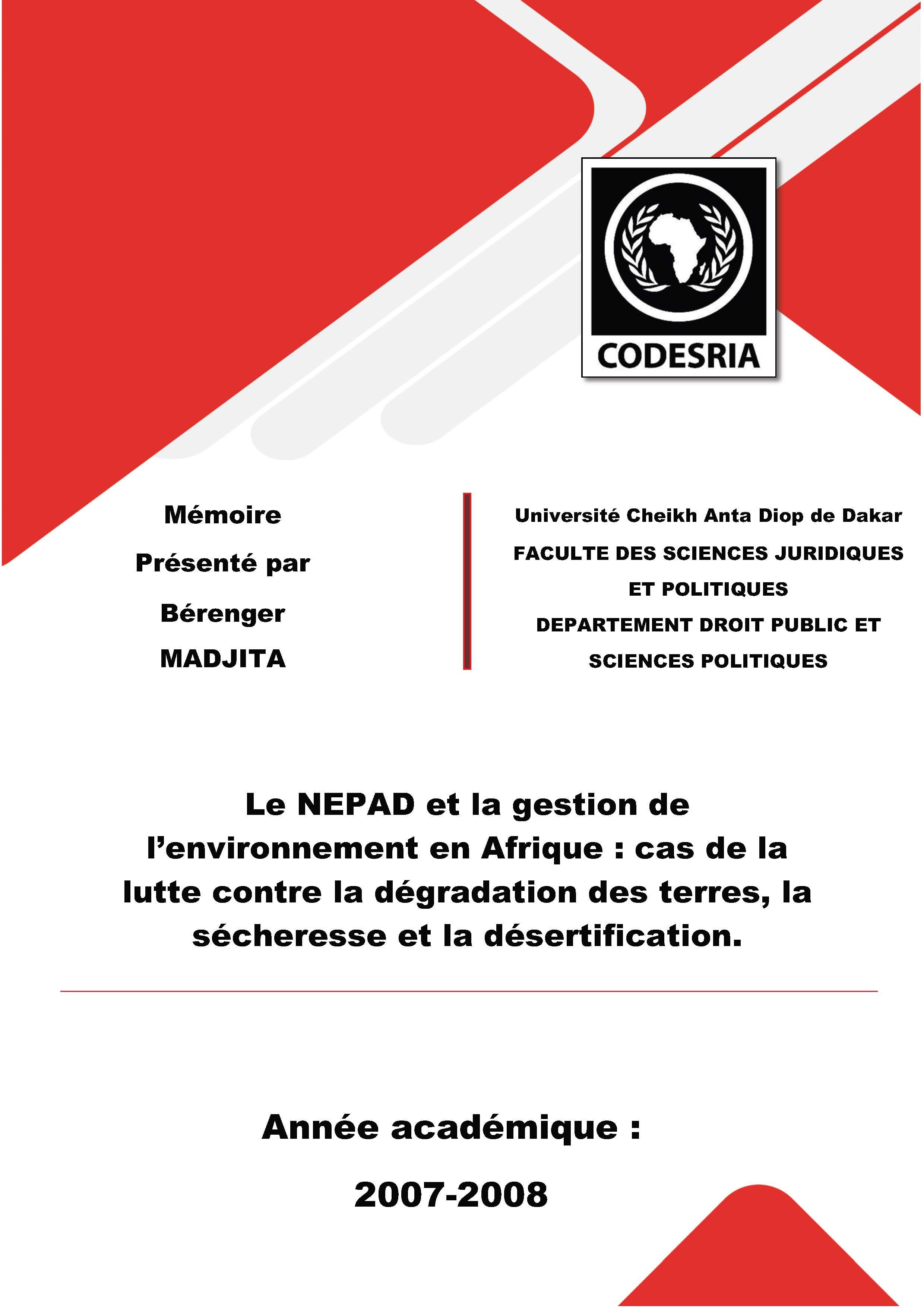 CODESRIA

Mémoire

Présenté par

Bérenger

MADJITA

Université Cheikh Anta Diop de Dakar

FACULTE DES SCIENCES JURIDIQUES ET POLITIQUES

DEPARTEMENT DROIT PUBLIC ET SCIENCES POLITIQUES

Le NEPAD et la gestion de l'environnement en Afrique : cas de la lutte contre la dégradation des terres, la sécheresse et la désertification.

Année académique :

2007-2008